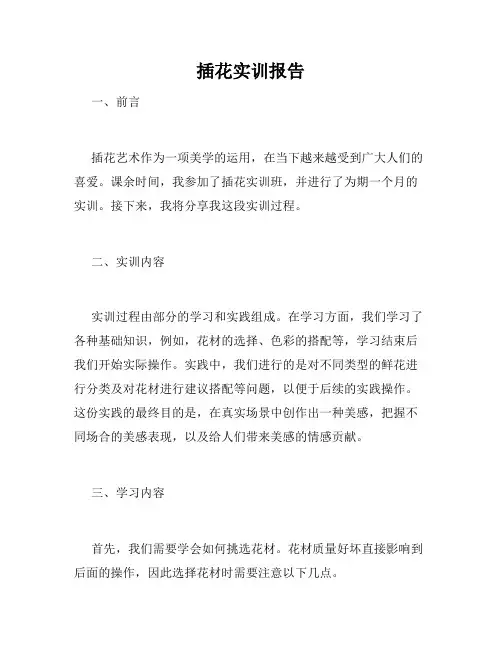 插花实训报告

一、前言

插花艺术作为一项美学的运用，在当下越来越受到广大人们的喜爱。课余时间，我参加了插花实训班，并进行了为期一个月的实训。接下来，我将分享我这段实训过程。

二、实训内容

实训过程由部分的学习和实践组成。在学习方面，我们学习了各种基础知识，例如，花材的选择、色彩的搭配等，学习结束后我们开始实际操作。实践中，我们进行的是对不同类型的鲜花进行分类及对花材进行建议搭配等问题，以便于后续的实践操作。这份实践的最终目的是，在真实场景中创作出一种美感，把握不同场合的美感表现，以及给人们带来美感的情感贡献。

三、学习内容

首先，我们需要学会如何挑选花材。花材质量好坏直接影响到后面的操作，因此选择花材时需要注意以下几点。